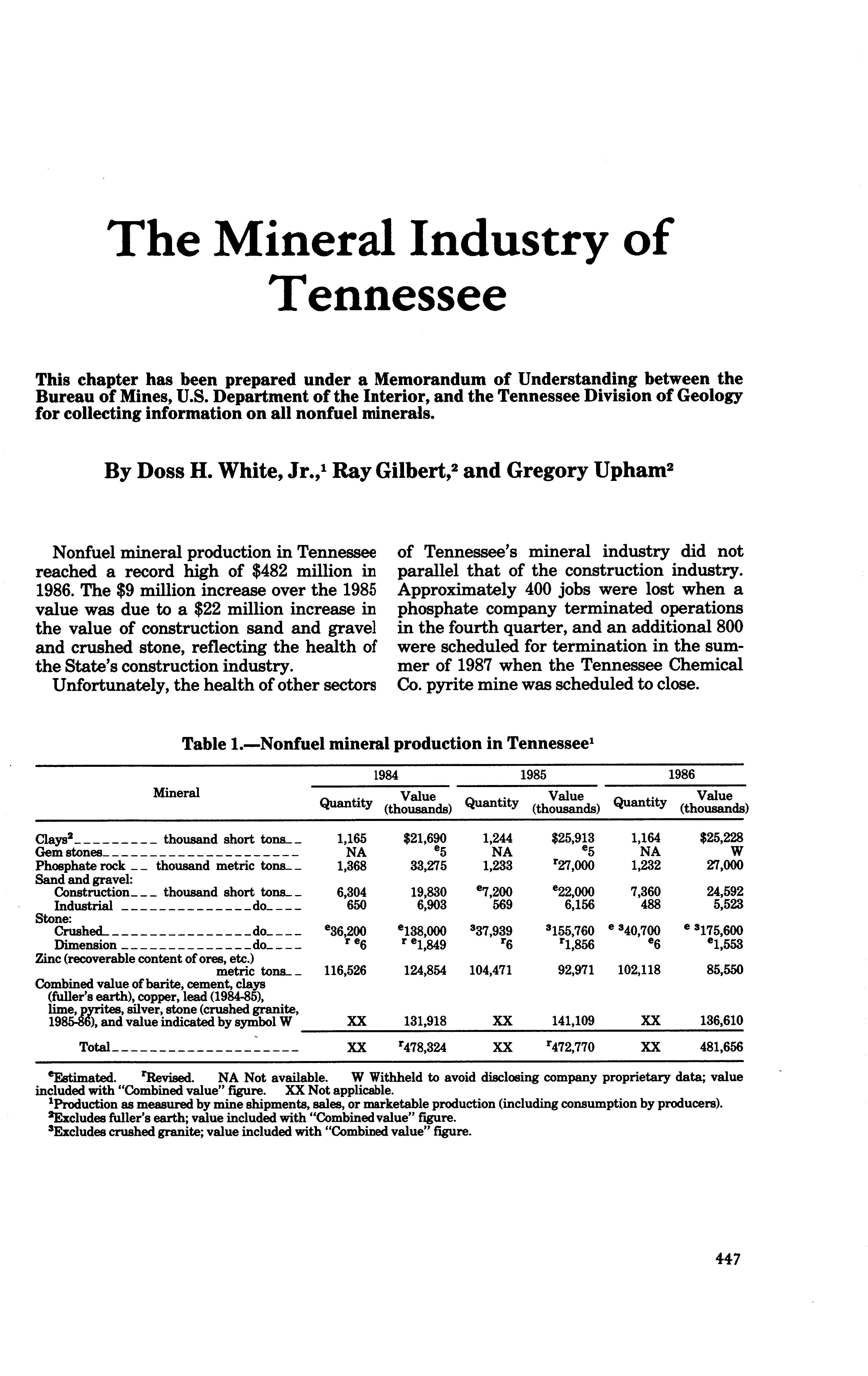 The Mineral Industry of Tennessee

This chapter has been prepared under a Memorandum of Understanding between the Bureau of Mines, U.S. Department of the Interior, and the Tennessee Division of Geology for collecting information on all nonfuel minerals.

By Doss H. White, Jr.,$^1$ Ray Gilbert,$^2$ and Gregory Upham$^2$

Nonfuel mineral production in Tennessee reached a record high of \$482 million in 1986. The \$9 million increase over the 1985 value was due to a \$22 million increase in the value of construction sand and gravel and crushed stone, reflecting the health of the State's construction industry.

Unfortunately, the health of other sectors of Tennessee's mineral industry did not parallel that of the construction industry. Approximately 400 jobs were lost when a phosphate company terminated operations in the fourth quarter, and an additional 800 were scheduled for termination in the summer of 1987 when the Tennessee Chemical Co. pyrite mine was scheduled to close.

Table 1.—Nonfuel mineral production in Tennessee$^1$

| Mineral | 1984 Quantity | 1984 Value (thousands) | 1985 Quantity | 1985 Value (thousands) | 1986 Quantity | 1986 Value (thousands) |
|---|---|---|---|---|---|---|
| Clays$^2$ thousand short tons | 1,165 | \$21,690 | 1,244 | \$25,913 | 1,164 | \$25,228 |
| Gem stones | NA | $^e$5 | NA | $^e$5 | NA | W |
| Phosphate rock thousand metric tons | 1,368 | 33,275 | 1,233 | $^r$27,000 | 1,232 | 27,000 |
| Sand and gravel: | | | | | | |
| Construction thousand short tons | 6,304 | 19,830 | $^e$7,200 | $^e$22,000 | 7,360 | 24,592 |
| Industrial do | 650 | 6,903 | 569 | 6,156 | 488 | 5,523 |
| Stone: | | | | | | |
| Crushed do | $^e$36,200 | $^e$138,000 | $^3$37,939 | $^3$155,760 | $^{e\ 3}$40,700 | $^{e\ 3}$175,600 |
| Dimension do | $^{r\ e}$6 | $^{r\ e}$1,849 | $^r$6 | $^r$1,856 | $^e$6 | $^e$1,553 |
| Zinc (recoverable content of ores, etc.) metric tons | 116,526 | 124,854 | 104,471 | 92,971 | 102,118 | 85,550 |
| Combined value of barite, cement, clays (fuller's earth), copper, lead (1984-85), lime, pyrites, silver, stone (crushed granite, 1985-86), and value indicated by symbol W | XX | 131,918 | XX | 141,109 | XX | 136,610 |
| Total | XX | $^r$478,324 | XX | $^r$472,770 | XX | 481,656 |

$^e$Estimated. $^r$Revised. NA Not available. W Withheld to avoid disclosing company proprietary data; value included with "Combined value" figure. XX Not applicable.
$^1$Production as measured by mine shipments, sales, or marketable production (including consumption by producers).
$^2$Excludes fuller's earth; value included with "Combined value" figure.
$^3$Excludes crushed granite; value included with "Combined value" figure.

447